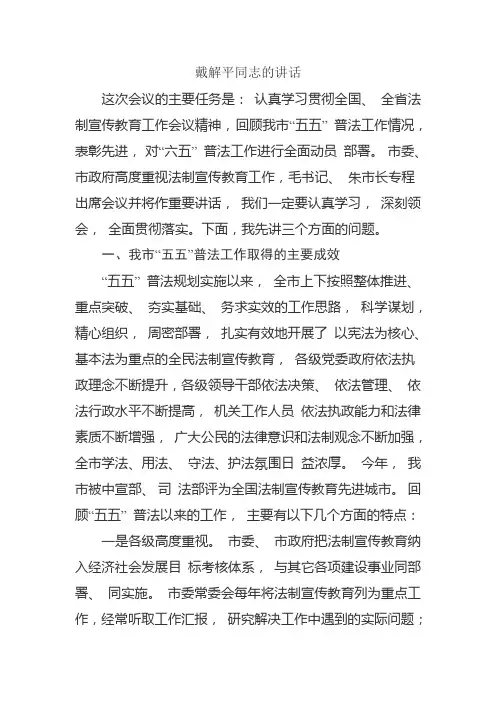 戴解平同志的讲话

这次会议的主要任务是： 认真学习贯彻全国、 全省法制宣传教育工作会议精神，回顾我市“五五” 普法工作情况，表彰先进， 对“六五” 普法工作进行全面动员 部署。 市委、市政府高度重视法制宣传教育工作，毛书记、 朱市长专程出席会议并将作重要讲话， 我们一定要认真学习， 深刻领会， 全面贯彻落实。下面，我先讲三个方面的问题。

一、我市“五五”普法工作取得的主要成效

“五五” 普法规划实施以来， 全市上下按照整体推进、重点突破、 夯实基础、 务求实效的工作思路， 科学谋划，精心组织， 周密部署， 扎实有效地开展了 以宪法为核心、基本法为重点的全民法制宣传教育， 各级党委政府依法执政理念不断提升，各级领导干部依法决策、 依法管理、 依法行政水平不断提高， 机关工作人员 依法执政能力和法律素质不断增强， 广大公民的法律意识和法制观念不断加强，全市学法、用法、 守法、护法氛围日 益浓厚。 今年， 我市被中宣部、 司 法部评为全国法制宣传教育先进城市。 回顾“五五” 普法以来的工作， 主要有以下几个方面的特点：

一是各级高度重视。 市委、 市政府把法制宣传教育纳入经济社会发展目 标考核体系， 与其它各项建设事业同部署、 同实施。 市委常委会每年将法制宣传教育列为重点工作，经常听取工作汇报， 研究解决工作中遇到的实际问题；